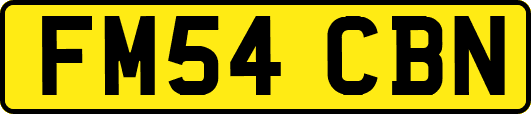 FM54 CBN